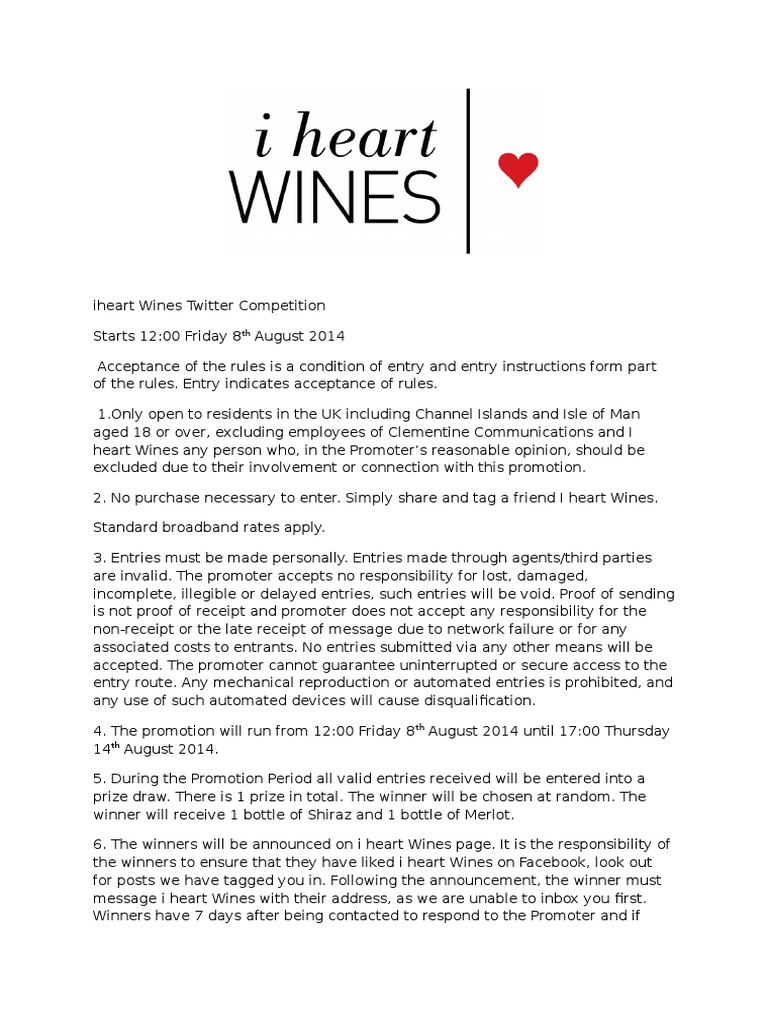 i heart WINES

iheart Wines Twitter Competition

Starts 12:00 Friday 8$^{th}$ August 2014

Acceptance of the rules is a condition of entry and entry instructions form part of the rules. Entry indicates acceptance of rules.

1.Only open to residents in the UK including Channel Islands and Isle of Man aged 18 or over, excluding employees of Clementine Communications and I heart Wines any person who, in the Promoter's reasonable opinion, should be excluded due to their involvement or connection with this promotion.

2. No purchase necessary to enter. Simply share and tag a friend I heart Wines.

Standard broadband rates apply.

3. Entries must be made personally. Entries made through agents/third parties are invalid. The promoter accepts no responsibility for lost, damaged, incomplete, illegible or delayed entries, such entries will be void. Proof of sending is not proof of receipt and promoter does not accept any responsibility for the non-receipt or the late receipt of message due to network failure or for any associated costs to entrants. No entries submitted via any other means will be accepted. The promoter cannot guarantee uninterrupted or secure access to the entry route. Any mechanical reproduction or automated entries is prohibited, and any use of such automated devices will cause disqualification.

4. The promotion will run from 12:00 Friday 8$^{th}$ August 2014 until 17:00 Thursday 14$^{th}$ August 2014.

5. During the Promotion Period all valid entries received will be entered into a prize draw. There is 1 prize in total. The winner will be chosen at random. The winner will receive 1 bottle of Shiraz and 1 bottle of Merlot.

6. The winners will be announced on i heart Wines page. It is the responsibility of the winners to ensure that they have liked i heart Wines on Facebook, look out for posts we have tagged you in. Following the announcement, the winner must message i heart Wines with their address, as we are unable to inbox you first. Winners have 7 days after being contacted to respond to the Promoter and if